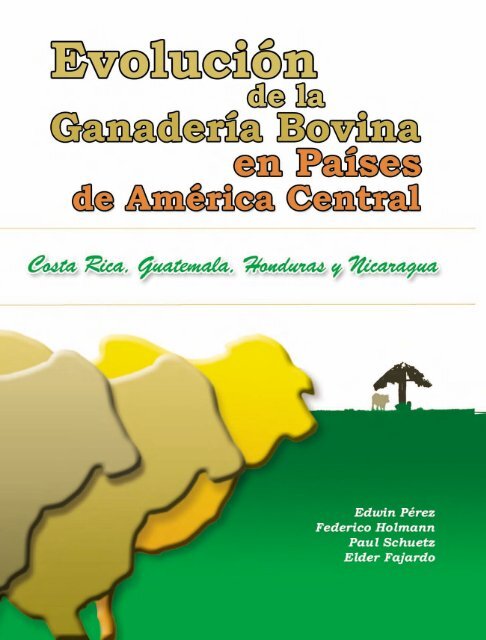 Evolución de la Ganadería Bovina en Países de América Central

Costa Rica, Guatemala, Honduras y Nicaragua

Edwin Pérez
Federico Holmann
Paul Schuetz
Elder Fajardo